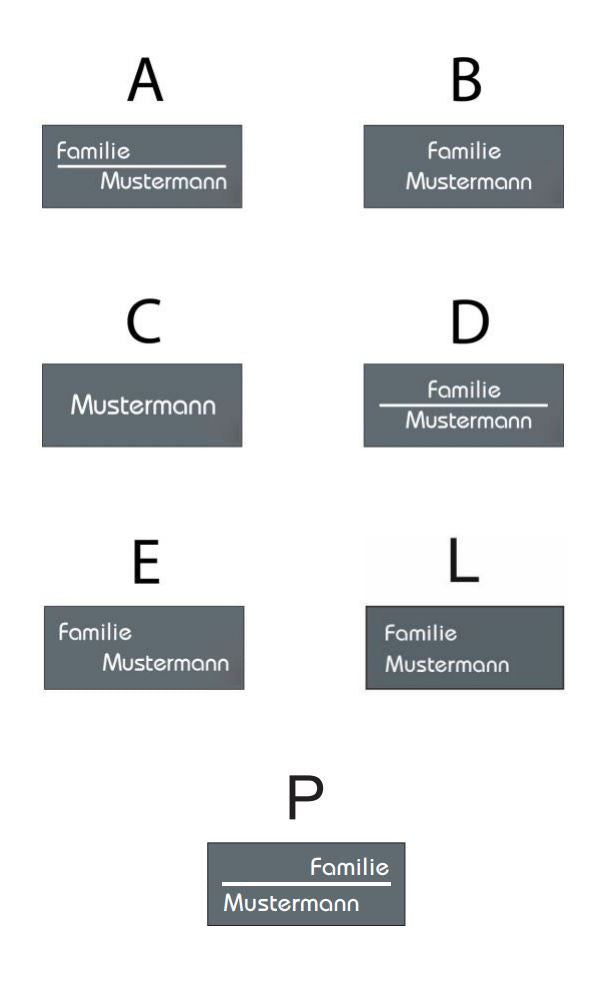 A

Familie
Mustermann

B

Familie
Mustermann

C

Mustermann

D

Familie
Mustermann

E

Familie
Mustermann

L

Familie
Mustermann

P

Familie
Mustermann